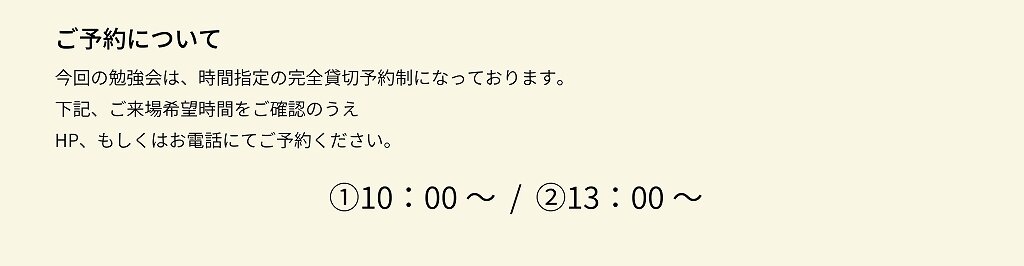 ご予約について

今回の勉強会は、時間指定の完全貸切予約制になっております。
下記、ご来場希望時間をご確認のうえ
HP、もしくはお電話にてご予約ください。

①10：00 ～ / ②13：00 ～